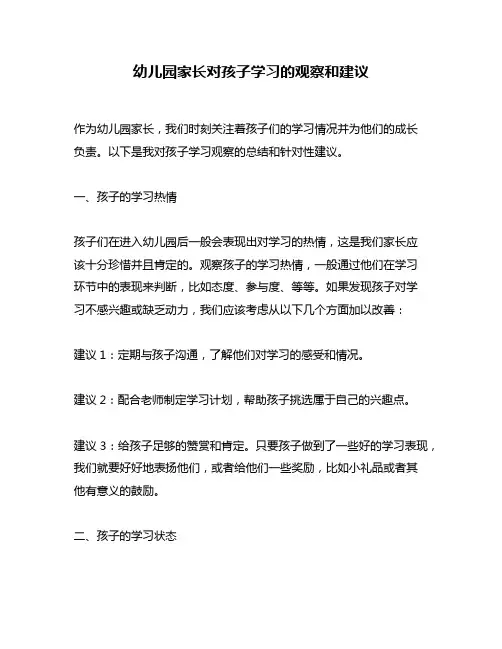 幼儿园家长对孩子学习的观察和建议

作为幼儿园家长，我们时刻关注着孩子们的学习情况并为他们的成长负责。以下是我对孩子学习观察的总结和针对性建议。

一、孩子的学习热情

孩子们在进入幼儿园后一般会表现出对学习的热情，这是我们家长应该十分珍惜并且肯定的。观察孩子的学习热情，一般通过他们在学习环节中的表现来判断，比如态度、参与度、等等。如果发现孩子对学习不感兴趣或缺乏动力，我们应该考虑从以下几个方面加以改善：

建议 1：定期与孩子沟通，了解他们对学习的感受和情况。

建议 2：配合老师制定学习计划，帮助孩子挑选属于自己的兴趣点。

建议 3：给孩子足够的赞赏和肯定。只要孩子做到了一些好的学习表现，我们就要好好地表扬他们，或者给他们一些奖励，比如小礼品或者其他有意义的鼓励。

二、孩子的学习状态